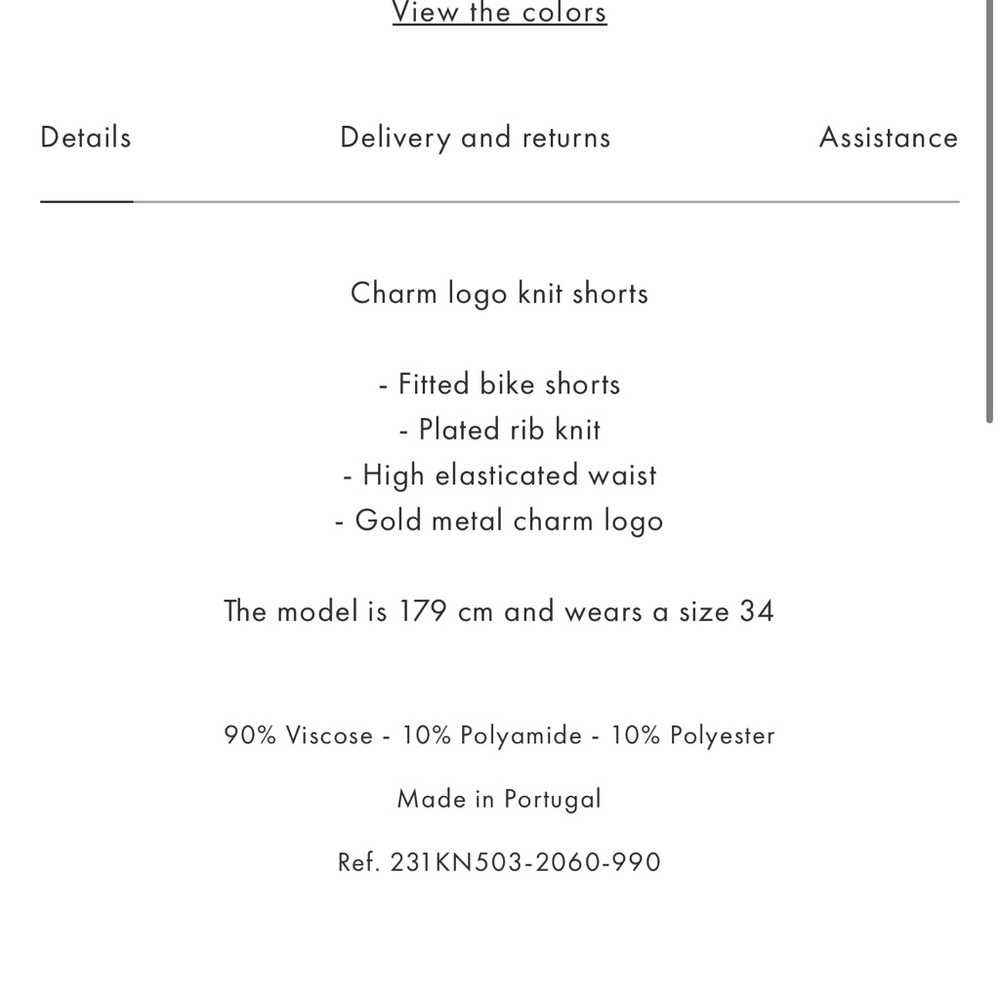 View the colors

Details

Delivery and returns

Assistance

Charm logo knit shorts

- Fitted bike shorts
- Plated rib knit
- High elasticated waist
- Gold metal charm logo

The model is 179 cm and wears a size 34

90% Viscose - 10% Polyamide - 10% Polyester

Made in Portugal

Ref. 231KN503-2060-990